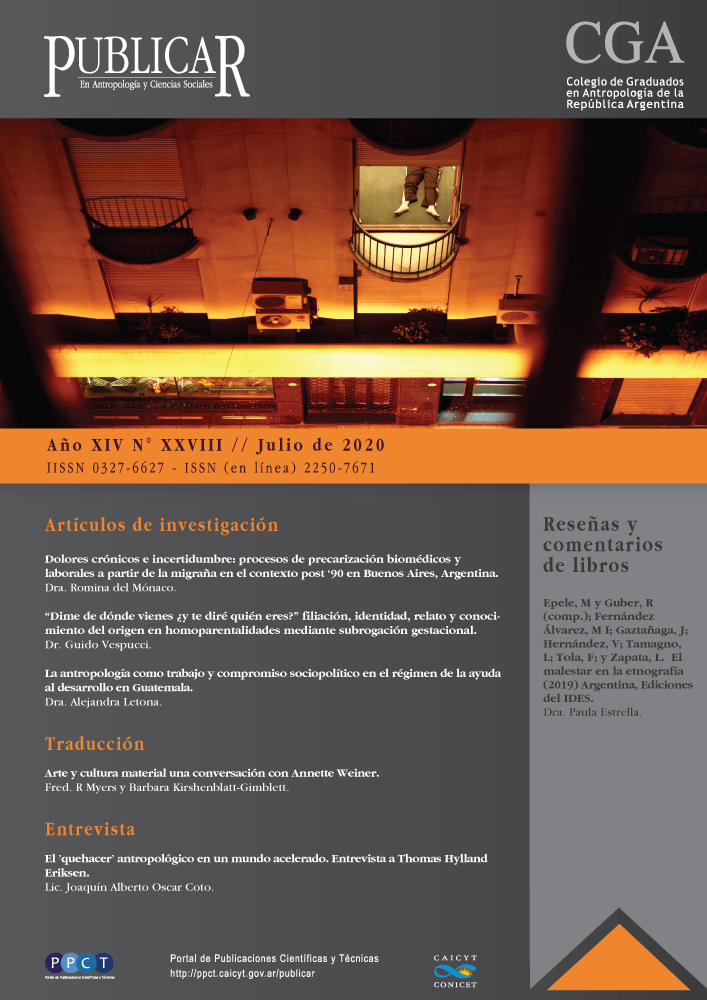 PUBLICAR
En Antropología y Ciencias Sociales

CGA
Colegio de Graduados en Antropología de la República Argentina

Año XIV N° XXVIII // Julio de 2020
IISSN 0327-6627 - ISSN (en línea) 2250-7671

Artículos de investigación

Dolores crónicos e incertidumbre: procesos de precarización biomédicos y laborales a partir de la migraña en el contexto post '90 en Buenos Aires, Argentina.
Dra. Romina del Mónaco.

"Dime de dónde vienes ¿y te diré quién eres?" filiación, identidad, relato y conocimiento del origen en homoparentalidades mediante subrogación gestacional.
Dr. Guido Vespucci.

La antropología como trabajo y compromiso sociopolítico en el régimen de la ayuda al desarrollo en Guatemala.
Dra. Alejandra Letona.

Traducción

Arte y cultura material una conversación con Annette Weiner.
Fred. R Myers y Barbara Kirshenblatt-Gimblett.

Entrevista

El 'quehacer' antropológico en un mundo acelerado. Entrevista a Thomas Hylland Eriksen.
Lic. Joaquín Alberto Oscar Coto.

Reseñas y comentarios de libros

Epele, M y Guber, R (comp.); Fernández Álvarez, M I; Gaztañaga, J; Hernández, V; Tamagno, L; Tola, F; y Zapata, L. El malestar en la etnografía (2019) Argentina, Ediciones del IDES.
Dra. Paula Estrella.

PPCT
Portal de Publicaciones Científicas y Técnicas

Portal de Publicaciones Científicas y Técnicas
http://ppct.caicyt.gov.ar/publicar

CAICYT
CONICET